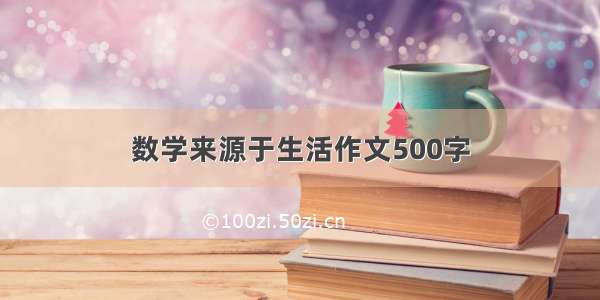 数学来源于生活作文500字

©100zi.50zi.cn